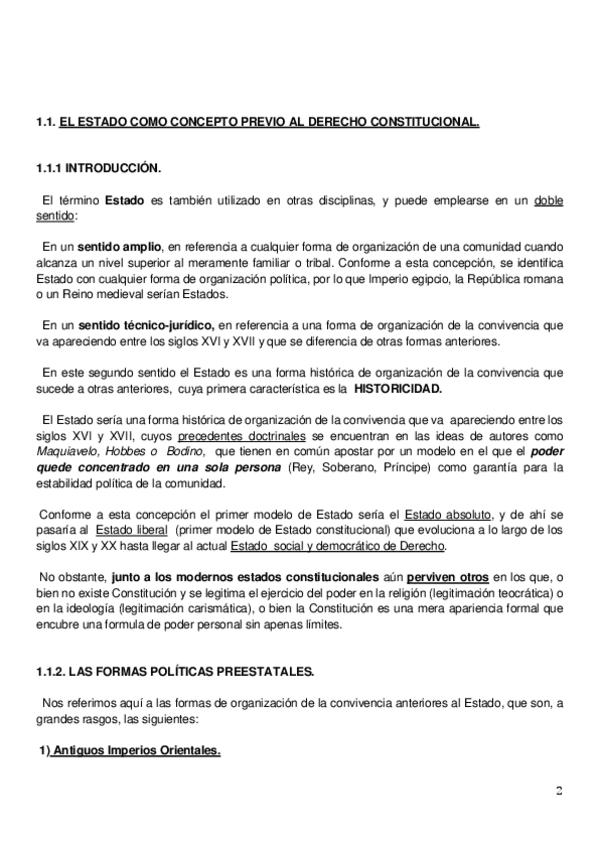 1.1. EL ESTADO COMO CONCEPTO PREVIO AL DERECHO CONSTITUCIONAL.

1.1.1 INTRODUCCIÓN.

El término Estado es también utilizado en otras disciplinas, y puede emplearse en un doble sentido:

En un sentido amplio, en referencia a cualquier forma de organización de una comunidad cuando alcanza un nivel superior al meramente familiar o tribal. Conforme a esta concepción, se identifica Estado con cualquier forma de organización política, por lo que Imperio egipcio, la República romana o un Reino medieval serían Estados.

En un sentido técnico-jurídico, en referencia a una forma de organización de la convivencia que va apareciendo entre los siglos XVI y XVII y que se diferencia de otras formas anteriores.

En este segundo sentido el Estado es una forma histórica de organización de la convivencia que sucede a otras anteriores, cuya primera característica es la HISTORICIDAD.

El Estado sería una forma histórica de organización de la convivencia que va apareciendo entre los siglos XVI y XVII, cuyos precedentes doctrinales se encuentran en las ideas de autores como Maquiavelo, Hobbes o Bodino, que tienen en común apostar por un modelo en el que el poder quede concentrado en una sola persona (Rey, Soberano, Príncipe) como garantía para la estabilidad política de la comunidad.

Conforme a esta concepción el primer modelo de Estado sería el Estado absoluto, y de ahí se pasaría al Estado liberal (primer modelo de Estado constitucional) que evoluciona a lo largo de los siglos XIX y XX hasta llegar al actual Estado social y democrático de Derecho.

No obstante, junto a los modernos estados constitucionales aún perviven otros en los que, o bien no existe Constitución y se legitima el ejercicio del poder en la religión (legitimación teocrática) o en la ideología (legitimación carismática), o bien la Constitución es una mera apariencia formal que encubre una formula de poder personal sin apenas límites.

1.1.2. LAS FORMAS POLÍTICAS PREESTATALES.

Nos referimos aquí a las formas de organización de la convivencia anteriores al Estado, que son, a grandes rasgos, las siguientes:

1) Antiguos Imperios Orientales.

2